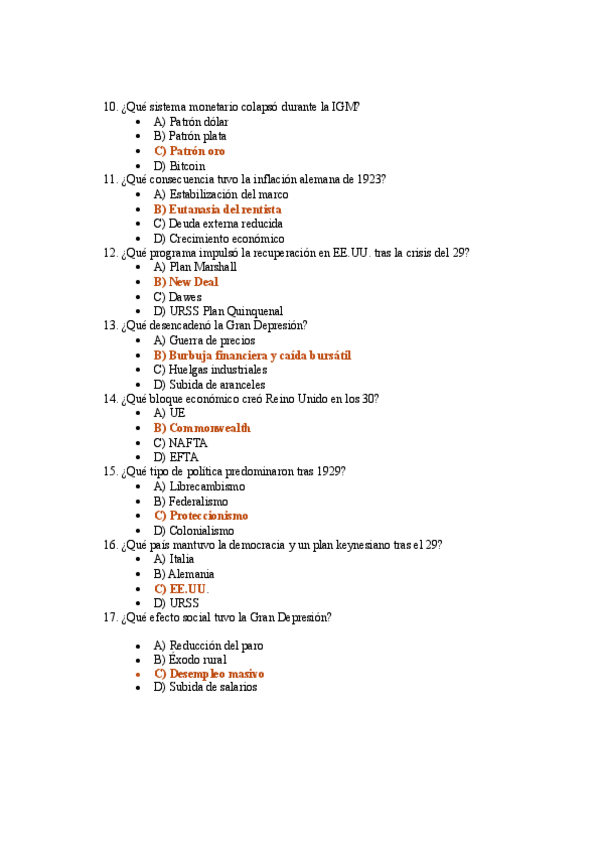 10. ¿Qué sistema monetario colapsó durante la IGM?

- A) Patrón dólar
- B) Patrón plata
- C) Patrón oro
- D) Bitcoin

11. ¿Qué consecuencia tuvo la inflación alemana de 1923?

- A) Estabilización del marco
- B) Eutanasia del rentista
- C) Deuda externa reducida
- D) Crecimiento económico

12. ¿Qué programa impulsó la recuperación en EE.UU. tras la crisis del 29?

- A) Plan Marshall
- B) New Deal
- C) Dawes
- D) URSS Plan Quinquenal

13. ¿Qué desencadenó la Gran Depresión?

- A) Guerra de precios
- B) Burbuja financiera y caída bursátil
- C) Huelgas industriales
- D) Subida de aranceles

14. ¿Qué bloque económico creó Reino Unido en los 30?

- A) UE
- B) Commonwealth
- C) NAFTA
- D) EFTA

15. ¿Qué tipo de política predominaron tras 1929?

- A) Librecambismo
- B) Federalismo
- C) Proteccionismo
- D) Colonialismo

16. ¿Qué país mantuvo la democracia y un plan keynesiano tras el 29?

- A) Italia
- B) Alemania
- C) EE.UU.
- D) URSS

17. ¿Qué efecto social tuvo la Gran Depresión?

- A) Reducción del paro
- B) Éxodo rural
- C) Desempleo masivo
- D) Subida de salarios